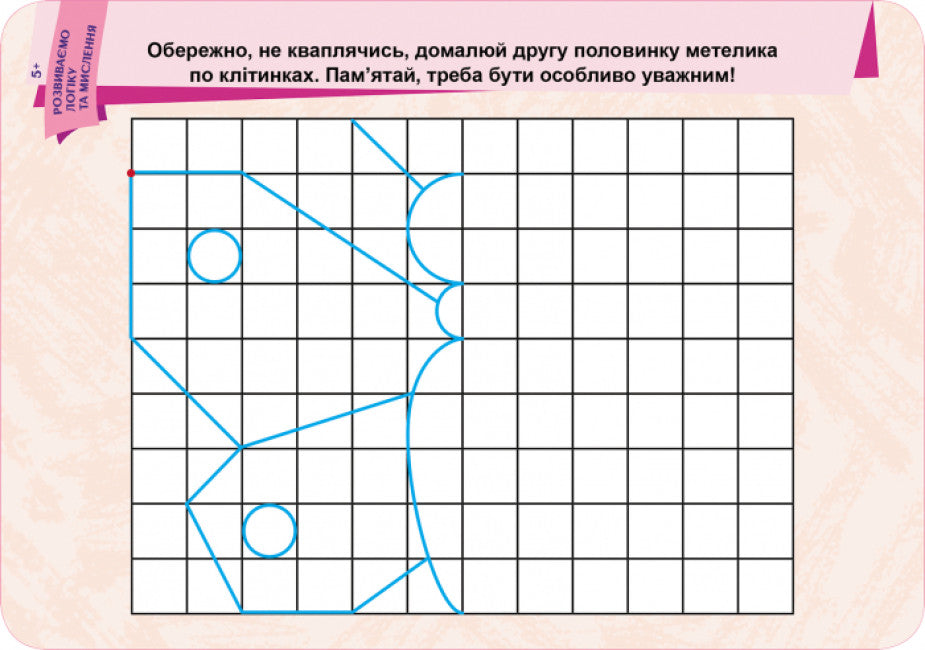 5+

РОЗВИВАЄМО ЛОГІКУ ТА МИСЛЕННЯ

Обережно, не кваплячись, домалюй другу половинку метелика по клітинках. Пам'ятай, треба бути особливо уважним!